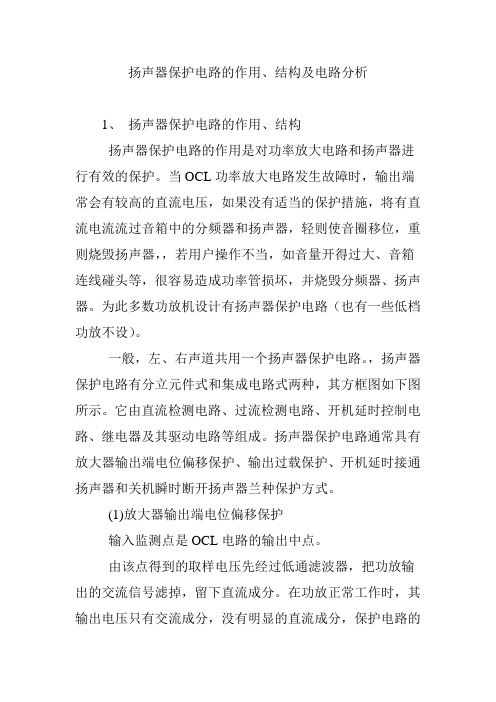 扬声器保护电路的作用、结构及电路分析

1、 扬声器保护电路的作用、结构

扬声器保护电路的作用是对功率放大电路和扬声器进行有效的保护。当 OCL 功率放大电路发生故障时，输出端常会有较高的直流电压，如果没有适当的保护措施，将有直流电流流过音箱中的分频器和扬声器，轻则使音圈移位，重则烧毁扬声器，，若用户操作不当，如音量开得过大、音箱连线碰头等，很容易造成功率管损坏，并烧毁分频器、扬声器。为此多数功放机设计有扬声器保护电路（也有一些低档功放不设）。

一般，左、右声道共用一个扬声器保护电路。，扬声器保护电路有分立元件式和集成电路式两种，其方框图如下图所示。它由直流检测电路、过流检测电路、开机延时控制电路、继电器及其驱动电路等组成。扬声器保护电路通常具有放大器输出端电位偏移保护、输出过载保护、开机延时接通扬声器和关机瞬时断开扬声器兰种保护方式。

(1)放大器输出端电位偏移保护

输入监测点是 OCL 电路的输出中点。

由该点得到的取样电压先经过低通滤波器，把功放输出的交流信号滤掉，留下直流成分。在功放正常工作时，其输出电压只有交流成分，没有明显的直流成分，保护电路的